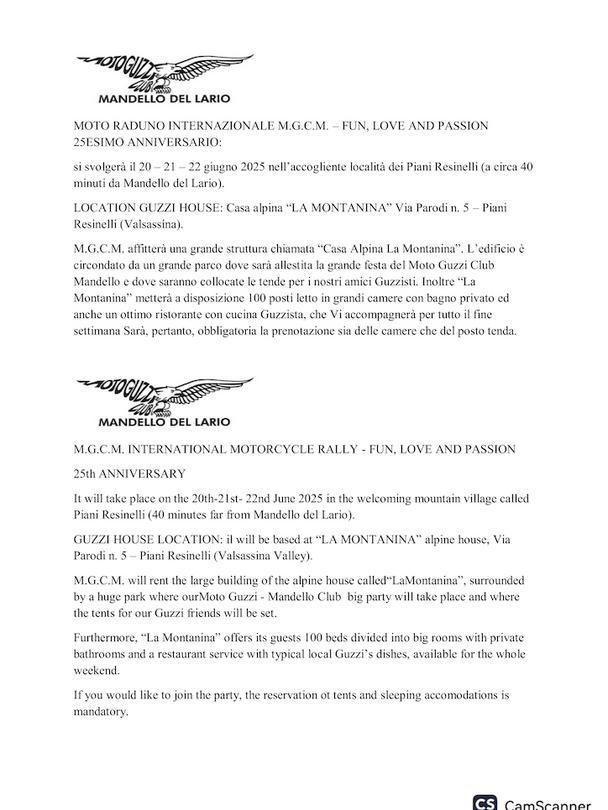 MOTOGUZZI CLUB
MANDELLO DEL LARIO

MOTO RADUNO INTERNAZIONALE M.G.C.M. – FUN, LOVE AND PASSION 25ESIMO ANNIVERSARIO:

si svolgerà il 20 – 21 – 22 giugno 2025 nell'accogliente località dei Piani Resinelli (a circa 40 minuti da Mandello del Lario).

LOCATION GUZZI HOUSE: Casa alpina "LA MONTANINA" Via Parodi n. 5 – Piani Resinelli (Valsassina).

M.G.C.M. affitterà una grande struttura chiamata "Casa Alpina La Montanina". L'edificio è circondato da un grande parco dove sarà allestita la grande festa del Moto Guzzi Club Mandello e dove saranno collocate le tende per i nostri amici Guzzisti. Inoltre "La Montanina" metterà a disposizione 100 posti letto in grandi camere con bagno privato ed anche un ottimo ristorante con cucina Guzzista, che Vi accompagnerà per tutto il fine settimana Sarà, pertanto, obbligatoria la prenotazione sia delle camere che del posto tenda.

MOTOGUZZI CLUB
MANDELLO DEL LARIO

M.G.C.M. INTERNATIONAL MOTORCYCLE RALLY - FUN, LOVE AND PASSION

25th ANNIVERSARY

It will take place on the 20th-21st- 22nd June 2025 in the welcoming mountain village called Piani Resinelli (40 minutes far from Mandello del Lario).

GUZZI HOUSE LOCATION: il will be based at "LA MONTANINA" alpine house, Via Parodi n. 5 – Piani Resinelli (Valsassina Valley).

M.G.C.M. will rent the large building of the alpine house called"LaMontanina", surrounded by a huge park where ourMoto Guzzi - Mandello Club big party will take place and where the tents for our Guzzi friends will be set.

Furthermore, "La Montanina" offers its guests 100 beds divided into big rooms with private bathrooms and a restaurant service with typical local Guzzi's dishes, available for the whole weekend.

If you would like to join the party, the reservation ot tents and sleeping accomodations is mandatory.

CS CamScanner